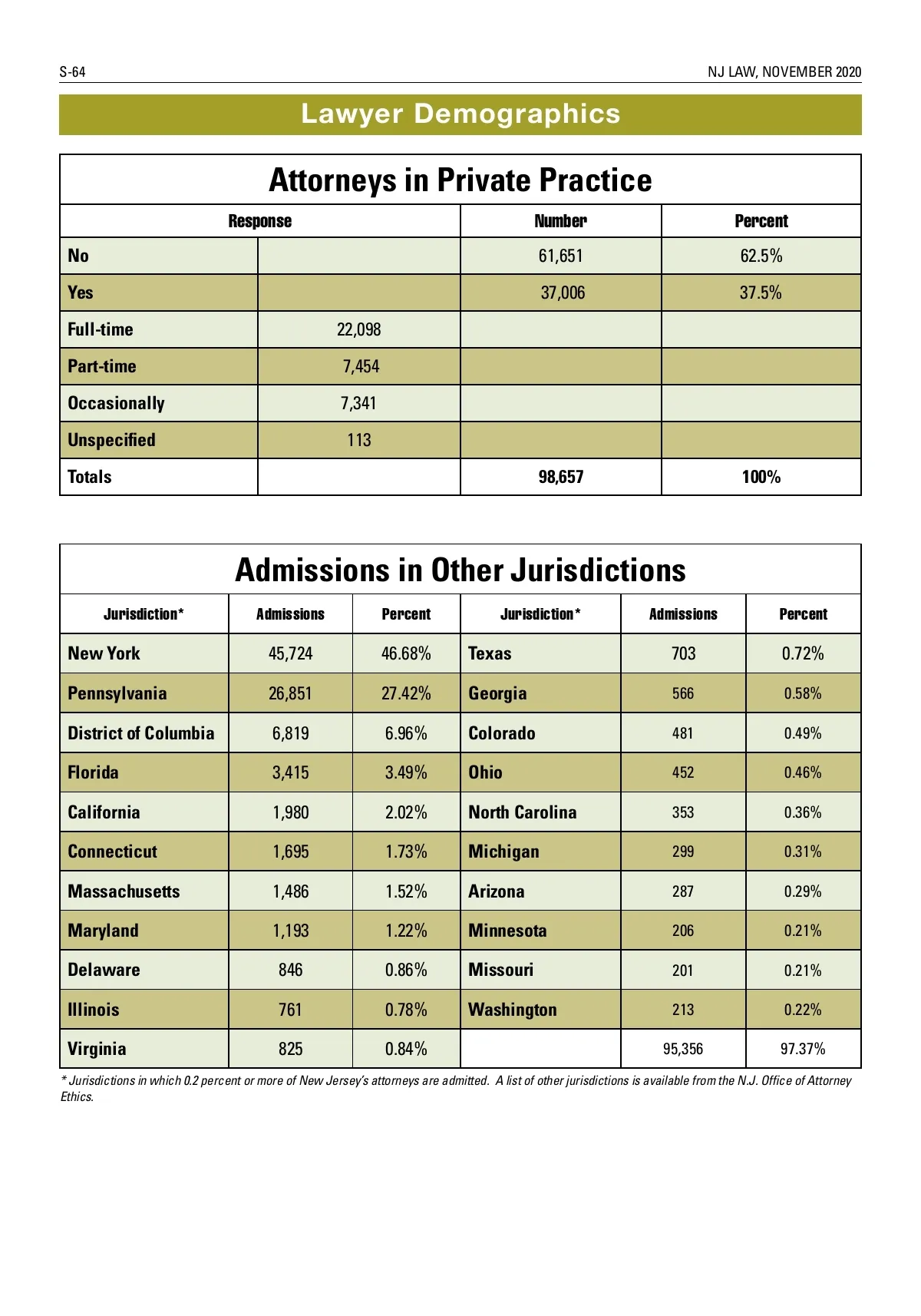 S-64

NJ LAW, NOVEMBER 2020

Lawyer Demographics

Attorneys in Private Practice

| Response | | Number | Percent |
|---|---|---|---|
| No | | 61,651 | 62.5% |
| Yes | | 37,006 | 37.5% |
| Full-time | 22,098 | | |
| Part-time | 7,454 | | |
| Occasionally | 7,341 | | |
| Unspecified | 113 | | |
| Totals | | 98,657 | 100% |

Admissions in Other Jurisdictions

| Jurisdiction* | Admissions | Percent | Jurisdiction* | Admissions | Percent |
|---|---|---|---|---|---|
| New York | 45,724 | 46.68% | Texas | 703 | 0.72% |
| Pennsylvania | 26,851 | 27.42% | Georgia | 566 | 0.58% |
| District of Columbia | 6,819 | 6.96% | Colorado | 481 | 0.49% |
| Florida | 3,415 | 3.49% | Ohio | 452 | 0.46% |
| California | 1,980 | 2.02% | North Carolina | 353 | 0.36% |
| Connecticut | 1,695 | 1.73% | Michigan | 299 | 0.31% |
| Massachusetts | 1,486 | 1.52% | Arizona | 287 | 0.29% |
| Maryland | 1,193 | 1.22% | Minnesota | 206 | 0.21% |
| Delaware | 846 | 0.86% | Missouri | 201 | 0.21% |
| Illinois | 761 | 0.78% | Washington | 213 | 0.22% |
| Virginia | 825 | 0.84% | | 95,356 | 97.37% |

* Jurisdictions in which 0.2 percent or more of New Jersey's attorneys are admitted. A list of other jurisdictions is available from the N.J. Office of Attorney Ethics.